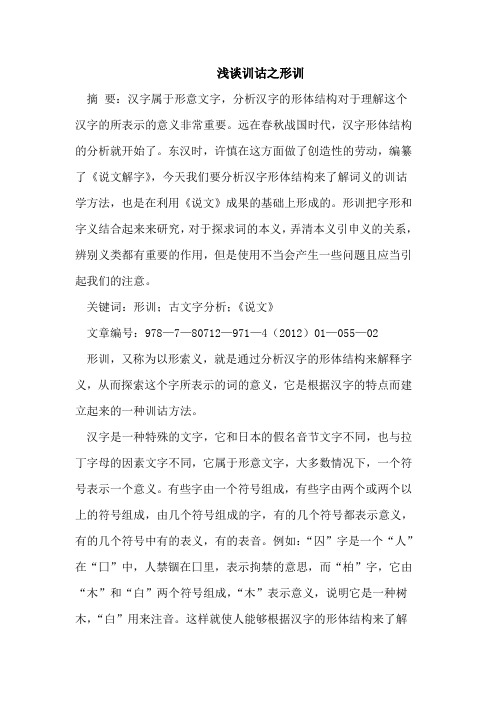 浅谈训诂之形训

摘 要：汉字属于形意文字，分析汉字的形体结构对于理解这个汉字的所表示的意义非常重要。远在春秋战国时代，汉字形体结构的分析就开始了。东汉时，许慎在这方面做了创造性的劳动，编纂了《说文解字》，今天我们要分析汉字形体结构来了解词义的训诂学方法，也是在利用《说文》成果的基础上形成的。形训把字形和字义结合起来来研究，对于探求词的本义，弄清本义引申义的关系，辨别义类都有重要的作用，但是使用不当会产生一些问题且应当引起我们的注意。

关键词：形训；古文字分析；《说文》

文章编号：978—7—80712—971—4（2012）01—055—02

形训，又称为以形索义，就是通过分析汉字的形体结构来解释字义，从而探索这个字所表示的词的意义，它是根据汉字的特点而建立起来的一种训诂方法。

汉字是一种特殊的文字，它和日本的假名音节文字不同，也与拉丁字母的因素文字不同，它属于形意文字，大多数情况下，一个符号表示一个意义。有些字由一个符号组成，有些字由两个或两个以上的符号组成，由几个符号组成的字，有的几个符号都表示意义，有的几个符号中有的表义，有的表音。例如：“囚”字是一个“人”在“囗”中，人禁锢在囗里，表示拘禁的意思，而“柏”字，它由“木”和“白”两个符号组成，“木”表示意义，说明它是一种树木，“白”用来注音。这样就使人能够根据汉字的形体结构来了解